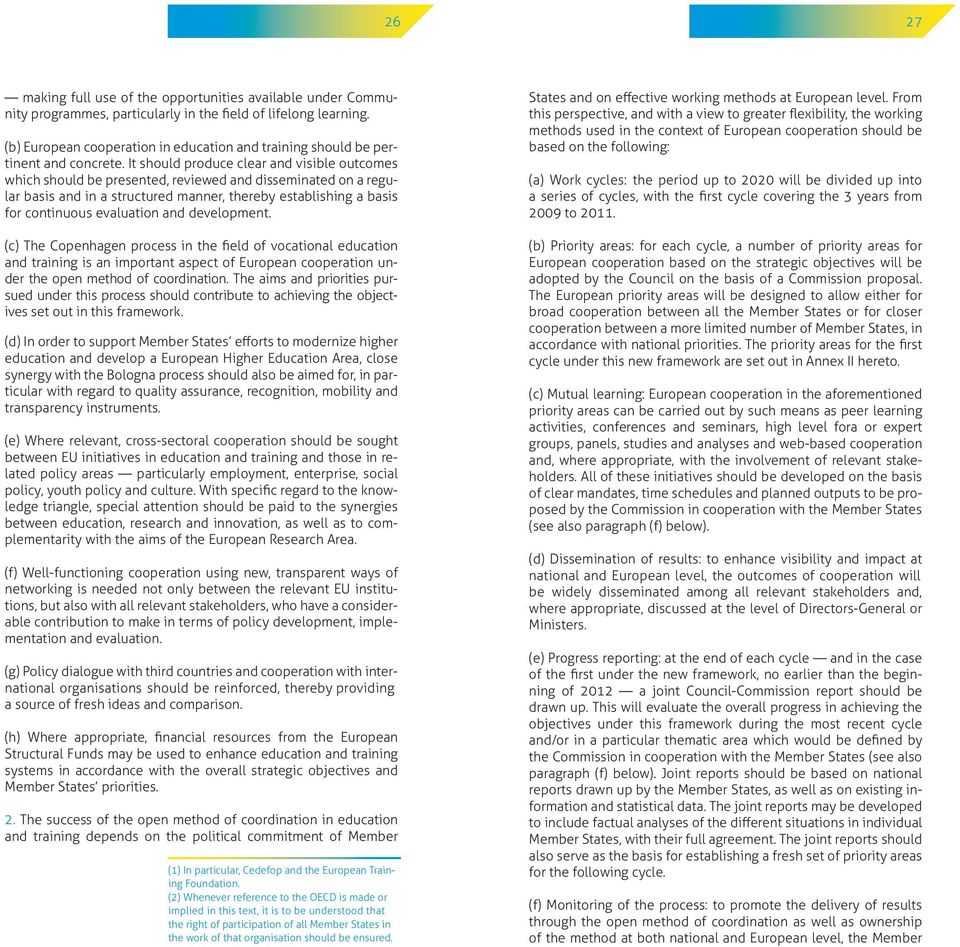 26

— making full use of the opportunities available under Community programmes, particularly in the field of lifelong learning.

(b) European cooperation in education and training should be pertinent and concrete. It should produce clear and visible outcomes which should be presented, reviewed and disseminated on a regular basis and in a structured manner, thereby establishing a basis for continuous evaluation and development.

(c) The Copenhagen process in the field of vocational education and training is an important aspect of European cooperation under the open method of coordination. The aims and priorities pursued under this process should contribute to achieving the objectives set out in this framework.

(d) In order to support Member States' efforts to modernize higher education and develop a European Higher Education Area, close synergy with the Bologna process should also be aimed for, in particular with regard to quality assurance, recognition, mobility and transparency instruments.

(e) Where relevant, cross-sectoral cooperation should be sought between EU initiatives in education and training and those in related policy areas — particularly employment, enterprise, social policy, youth policy and culture. With specific regard to the knowledge triangle, special attention should be paid to the synergies between education, research and innovation, as well as to complementarity with the aims of the European Research Area.

(f) Well-functioning cooperation using new, transparent ways of networking is needed not only between the relevant EU institutions, but also with all relevant stakeholders, who have a considerable contribution to make in terms of policy development, implementation and evaluation.

(g) Policy dialogue with third countries and cooperation with international organisations should be reinforced, thereby providing a source of fresh ideas and comparison.

(h) Where appropriate, financial resources from the European Structural Funds may be used to enhance education and training systems in accordance with the overall strategic objectives and Member States' priorities.

2. The success of the open method of coordination in education and training depends on the political commitment of Member

(1) In particular, Cedefop and the European Training Foundation.
(2) Whenever reference to the OECD is made or implied in this text, it is to be understood that the right of participation of all Member States in the work of that organisation should be ensured.

27

States and on effective working methods at European level. From this perspective, and with a view to greater flexibility, the working methods used in the context of European cooperation should be based on the following:

(a) Work cycles: the period up to 2020 will be divided up into a series of cycles, with the first cycle covering the 3 years from 2009 to 2011.

(b) Priority areas: for each cycle, a number of priority areas for European cooperation based on the strategic objectives will be adopted by the Council on the basis of a Commission proposal. The European priority areas will be designed to allow either for broad cooperation between all the Member States or for closer cooperation between a more limited number of Member States, in accordance with national priorities. The priority areas for the first cycle under this new framework are set out in Annex II hereto.

(c) Mutual learning: European cooperation in the aforementioned priority areas can be carried out by such means as peer learning activities, conferences and seminars, high level fora or expert groups, panels, studies and analyses and web-based cooperation and, where appropriate, with the involvement of relevant stakeholders. All of these initiatives should be developed on the basis of clear mandates, time schedules and planned outputs to be proposed by the Commission in cooperation with the Member States (see also paragraph (f) below).

(d) Dissemination of results: to enhance visibility and impact at national and European level, the outcomes of cooperation will be widely disseminated among all relevant stakeholders and, where appropriate, discussed at the level of Directors-General or Ministers.

(e) Progress reporting: at the end of each cycle — and in the case of the first under the new framework, no earlier than the beginning of 2012 — a joint Council-Commission report should be drawn up. This will evaluate the overall progress in achieving the objectives under this framework during the most recent cycle and/or in a particular thematic area which would be defined by the Commission in cooperation with the Member States (see also paragraph (f) below). Joint reports should be based on national reports drawn up by the Member States, as well as on existing information and statistical data. The joint reports may be developed to include factual analyses of the different situations in individual Member States, with their full agreement. The joint reports should also serve as the basis for establishing a fresh set of priority areas for the following cycle.

(f) Monitoring of the process: to promote the delivery of results through the open method of coordination as well as ownership of the method at both national and European level, the Member